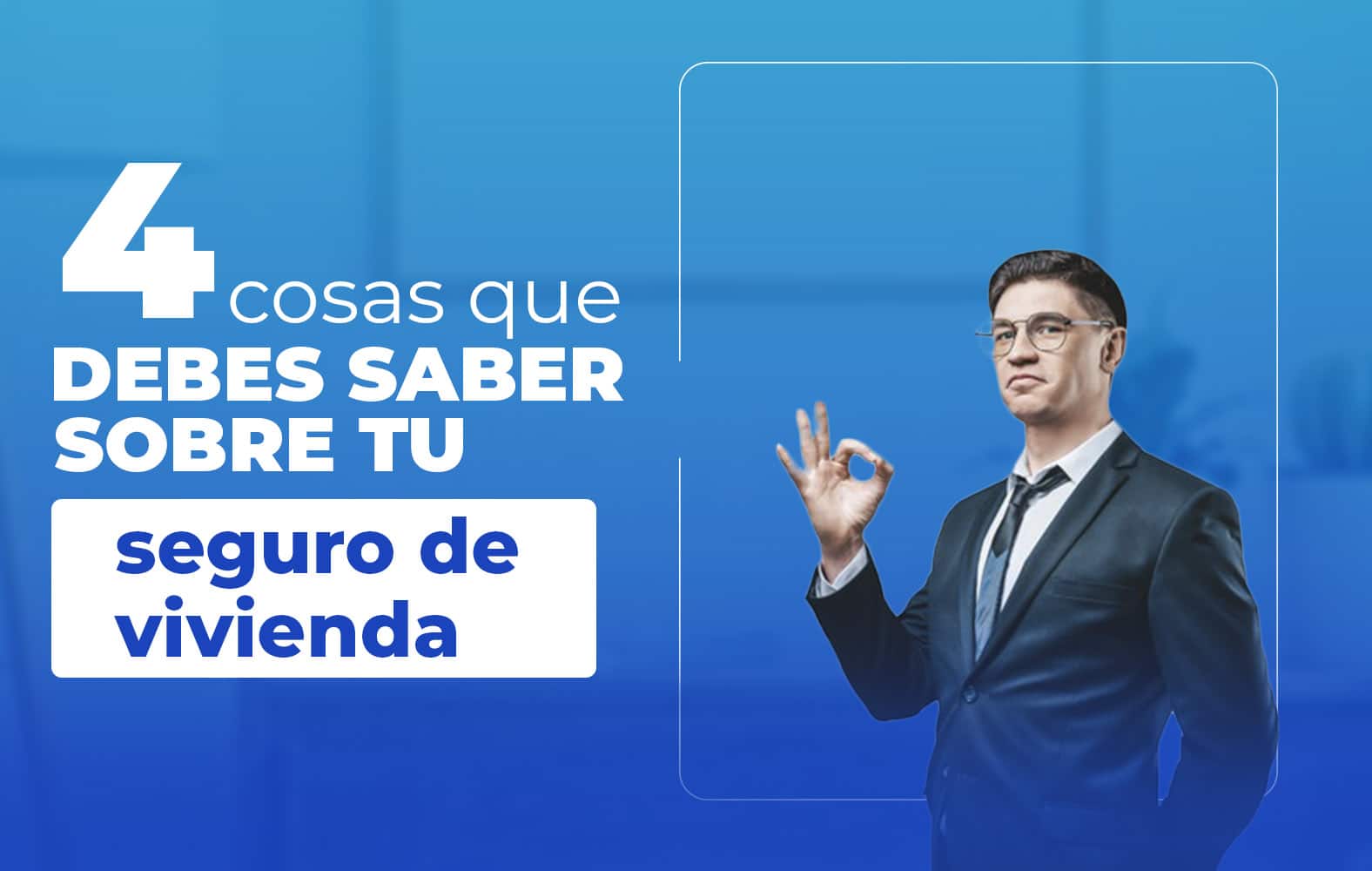 4 cosas que
DEBES SABER
SOBRE TU
seguro de vivienda